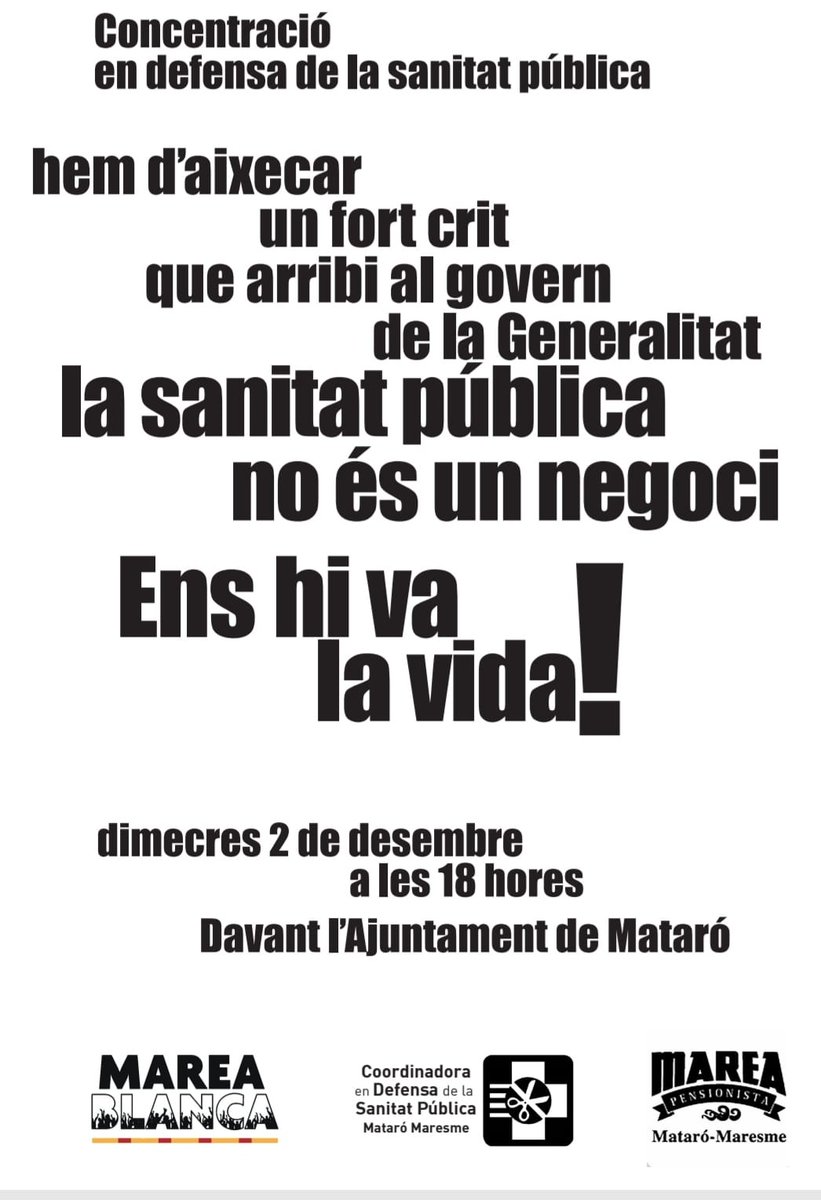 Concentració
en defensa de la sanitat pública

hem d'aixecar
un fort crit
que arribi al govern
de la Generalitat
la sanitat pública
no és un negoci

Ens hi va
la vida!

dimecres 2 de desembre
a les 18 hores
Davant l'Ajuntament de Mataró

MAREA BLANCA

Coordinadora en Defensa de la Sanitat Pública Mataró Maresme

MAREA PENSIONISTA
Mataró-Maresme